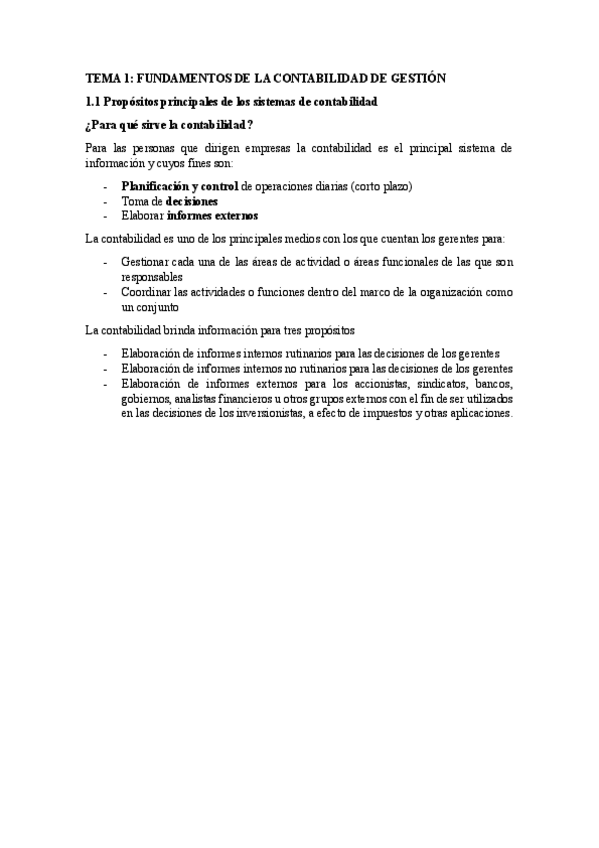 TEMA 1: FUNDAMENTOS DE LA CONTABILIDAD DE GESTIÓN

1.1 Propósitos principales de los sistemas de contabilidad

¿Para qué sirve la contabilidad?

Para las personas que dirigen empresas la contabilidad es el principal sistema de información y cuyos fines son:

- Planificación y control de operaciones diarias (corto plazo)
- Toma de decisiones
- Elaborar informes externos

La contabilidad es uno de los principales medios con los que cuentan los gerentes para:

- Gestionar cada una de las áreas de actividad o áreas funcionales de las que son responsables
- Coordinar las actividades o funciones dentro del marco de la organización como un conjunto

La contabilidad brinda información para tres propósitos

- Elaboración de informes internos rutinarios para las decisiones de los gerentes
- Elaboración de informes internos no rutinarios para las decisiones de los gerentes
- Elaboración de informes externos para los accionistas, sindicatos, bancos, gobiernos, analistas financieros u otros grupos externos con el fin de ser utilizados en las decisiones de los inversionistas, a efecto de impuestos y otras aplicaciones.